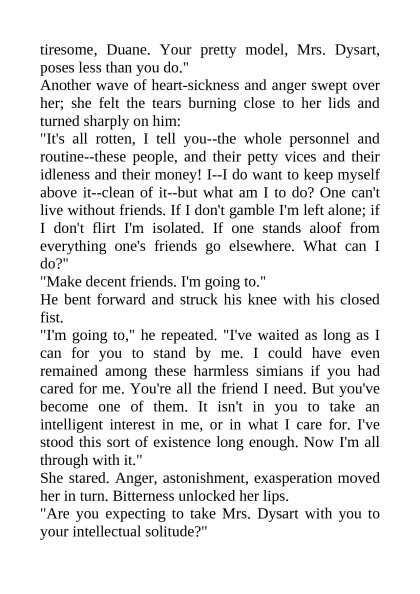 tiresome, Duane. Your pretty model, Mrs. Dysart, poses less than you do."

Another wave of heart-sickness and anger swept over her; she felt the tears burning close to her lids and turned sharply on him:

"It's all rotten, I tell you--the whole personnel and routine--these people, and their petty vices and their idleness and their money! I--I do want to keep myself above it--clean of it--but what am I to do? One can't live without friends. If I don't gamble I'm left alone; if I don't flirt I'm isolated. If one stands aloof from everything one's friends go elsewhere. What can I do?"

"Make decent friends. I'm going to."

He bent forward and struck his knee with his closed fist.

"I'm going to," he repeated. "I've waited as long as I can for you to stand by me. I could have even remained among these harmless simians if you had cared for me. You're all the friend I need. But you've become one of them. It isn't in you to take an intelligent interest in me, or in what I care for. I've stood this sort of existence long enough. Now I'm all through with it."

She stared. Anger, astonishment, exasperation moved her in turn. Bitterness unlocked her lips.

"Are you expecting to take Mrs. Dysart with you to your intellectual solitude?"